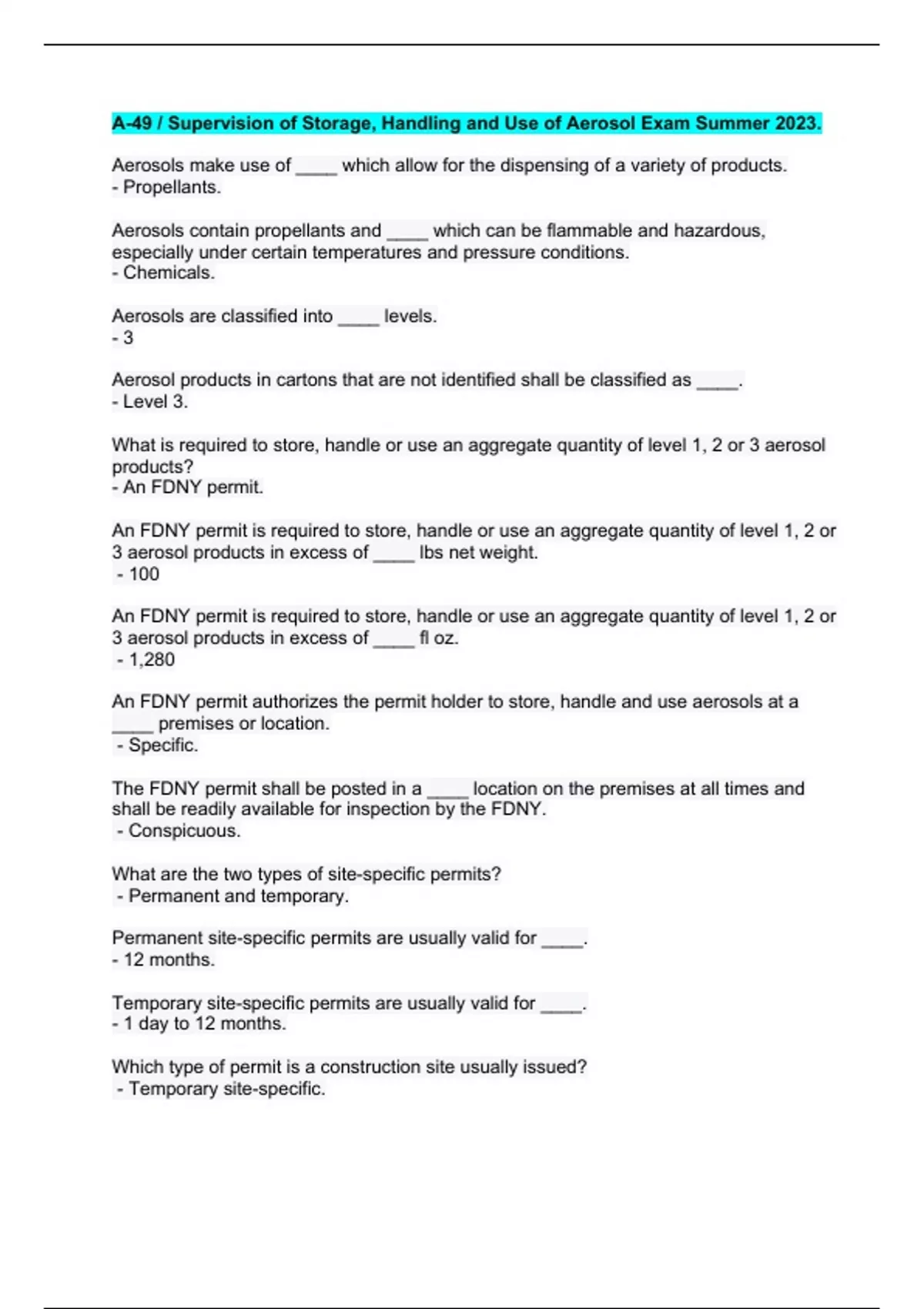 A-49 / Supervision of Storage, Handling and Use of Aerosol Exam Summer 2023.

Aerosols make use of ____ which allow for the dispensing of a variety of products.
- Propellants.

Aerosols contain propellants and ____ which can be flammable and hazardous, especially under certain temperatures and pressure conditions.
- Chemicals.

Aerosols are classified into ____ levels.
- 3

Aerosol products in cartons that are not identified shall be classified as ____.
- Level 3.

What is required to store, handle or use an aggregate quantity of level 1, 2 or 3 aerosol products?
- An FDNY permit.

An FDNY permit is required to store, handle or use an aggregate quantity of level 1, 2 or 3 aerosol products in excess of ____ lbs net weight.
- 100

An FDNY permit is required to store, handle or use an aggregate quantity of level 1, 2 or 3 aerosol products in excess of ____ fl oz.
- 1,280

An FDNY permit authorizes the permit holder to store, handle and use aerosols at a ____ premises or location.
- Specific.

The FDNY permit shall be posted in a ____ location on the premises at all times and shall be readily available for inspection by the FDNY.
- Conspicuous.

What are the two types of site-specific permits?
- Permanent and temporary.

Permanent site-specific permits are usually valid for ____.
- 12 months.

Temporary site-specific permits are usually valid for ____.
- 1 day to 12 months.

Which type of permit is a construction site usually issued?
- Temporary site-specific.